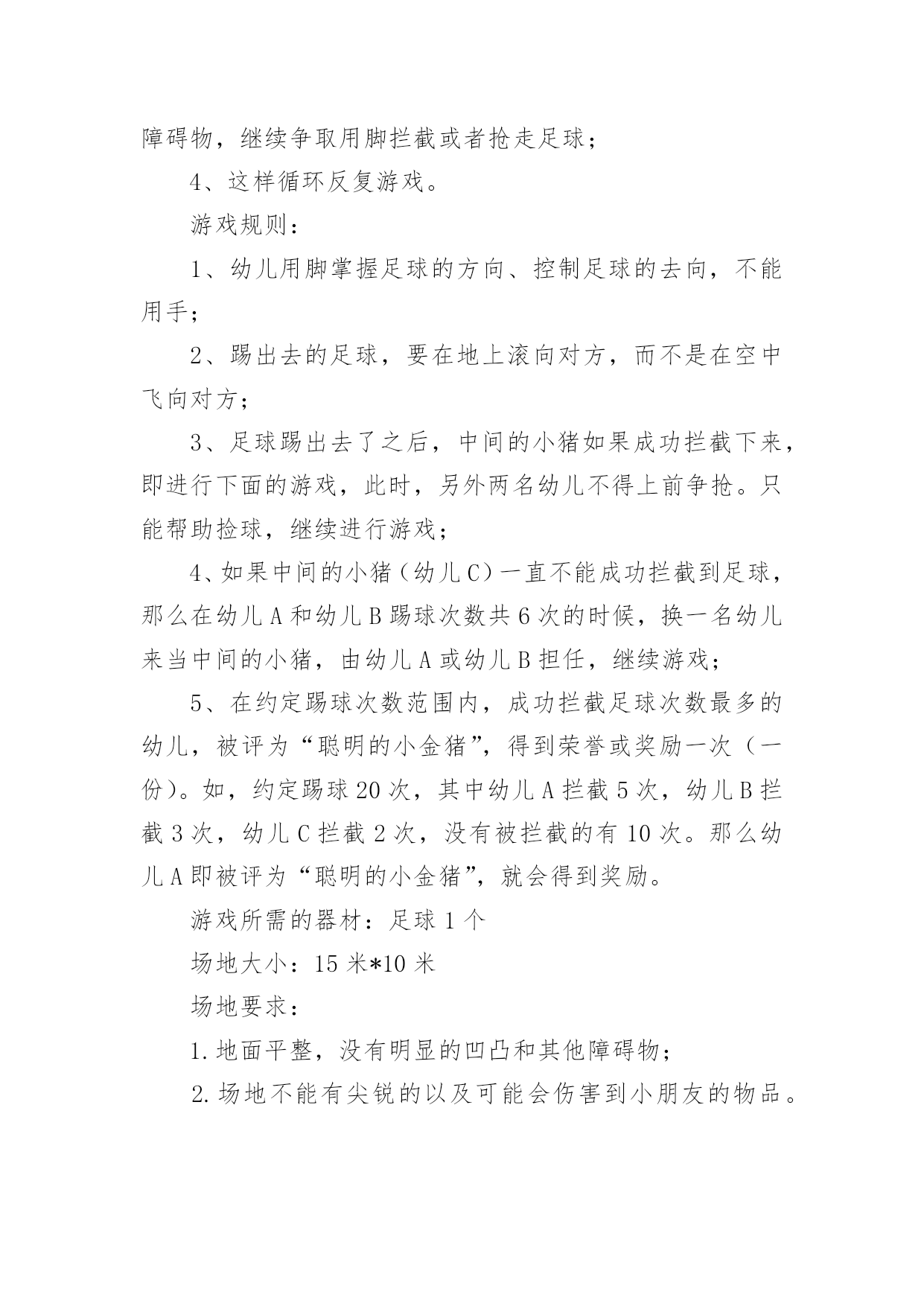 障碍物，继续争取用脚拦截或者抢走足球；

4、这样循环反复游戏。

游戏规则：

1、幼儿用脚掌握足球的方向、控制足球的去向，不能用手；

2、踢出去的足球，要在地上滚向对方，而不是在空中飞向对方；

3、足球踢出去了之后，中间的小猪如果成功拦截下来，即进行下面的游戏，此时，另外两名幼儿不得上前争抢。只能帮助捡球，继续进行游戏；

4、如果中间的小猪（幼儿C）一直不能成功拦截到足球，那么在幼儿A和幼儿B踢球次数共6次的时候，换一名幼儿来当中间的小猪，由幼儿A或幼儿B担任，继续游戏；

5、在约定踢球次数范围内，成功拦截足球次数最多的幼儿，被评为“聪明的小金猪”，得到荣誉或奖励一次（一份）。如，约定踢球20次，其中幼儿A拦截5次，幼儿B拦截3次，幼儿C拦截2次，没有被拦截的有10次。那么幼儿A即被评为“聪明的小金猪”，就会得到奖励。

游戏所需的器材：足球1个

场地大小：15米*10米

场地要求：

1.地面平整，没有明显的凹凸和其他障碍物；

2.场地不能有尖锐的以及可能会伤害到小朋友的物品。